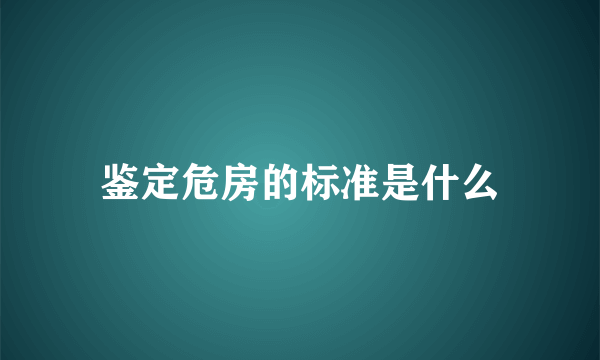 鉴定危房的标准是什么